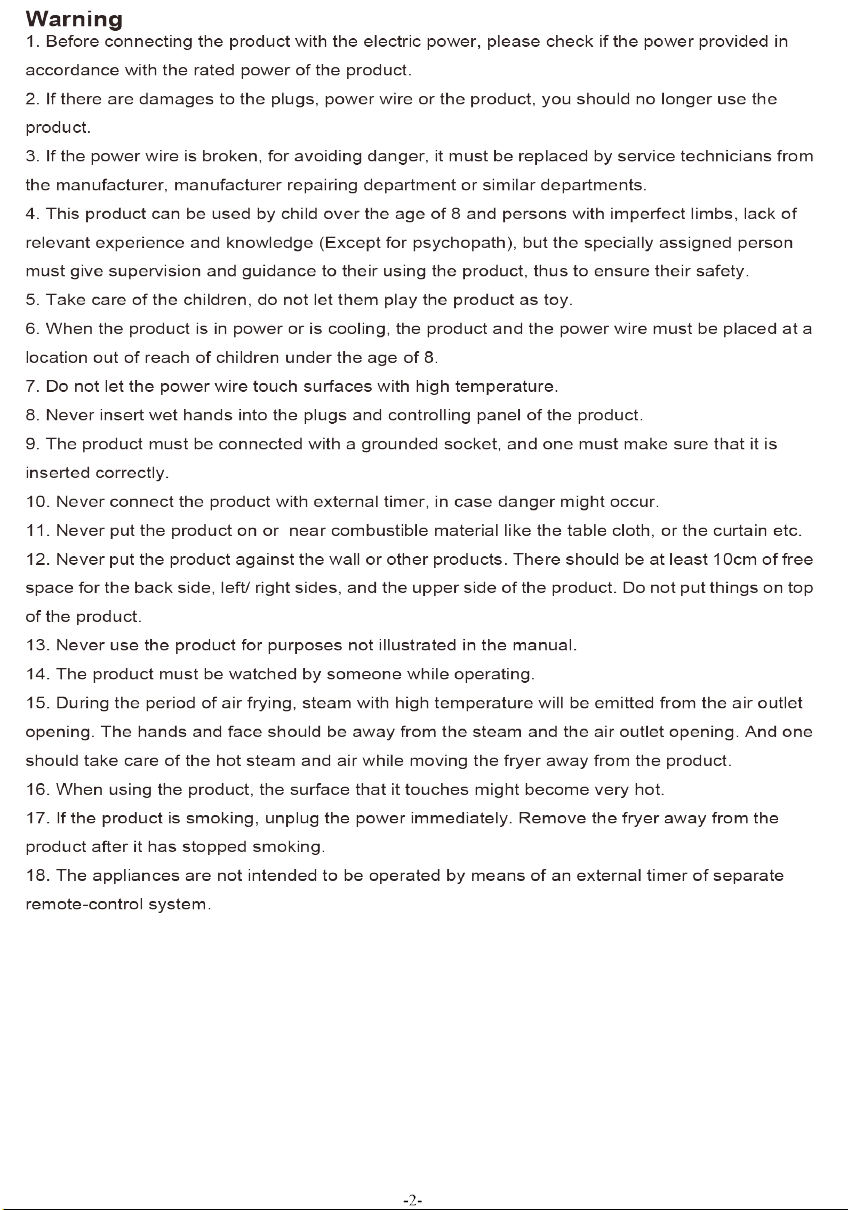 Warning

1. Before connecting the product with the electric power, please check if the power provided in accordance with the rated power of the product.

2. If there are damages to the plugs, power wire or the product, you should no longer use the product.

3. If the power wire is broken, for avoiding danger, it must be replaced by service technicians from the manufacturer, manufacturer repairing department or similar departments.

4. This product can be used by child over the age of 8 and persons with imperfect limbs, lack of relevant experience and knowledge (Except for psychopath), but the specially assigned person must give supervision and guidance to their using the product, thus to ensure their safety.

5. Take care of the children, do not let them play the product as toy.

6. When the product is in power or is cooling, the product and the power wire must be placed at a location out of reach of children under the age of 8.

7. Do not let the power wire touch surfaces with high temperature.

8. Never insert wet hands into the plugs and controlling panel of the product.

9. The product must be connected with a grounded socket, and one must make sure that it is inserted correctly.

10. Never connect the product with external timer, in case danger might occur.

11. Never put the product on or near combustible material like the table cloth, or the curtain etc.

12. Never put the product against the wall or other products. There should be at least 10cm of free space for the back side, left/ right sides, and the upper side of the product. Do not put things on top of the product.

13. Never use the product for purposes not illustrated in the manual.

14. The product must be watched by someone while operating.

15. During the period of air frying, steam with high temperature will be emitted from the air outlet opening. The hands and face should be away from the steam and the air outlet opening. And one should take care of the hot steam and air while moving the fryer away from the product.

16. When using the product, the surface that it touches might become very hot.

17. If the product is smoking, unplug the power immediately. Remove the fryer away from the product after it has stopped smoking.

18. The appliances are not intended to be operated by means of an external timer of separate remote-control system.

-2-